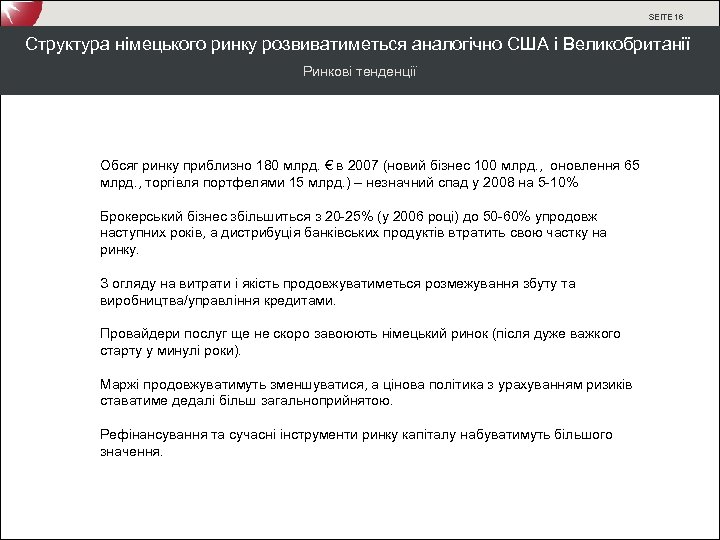 SEITE 16

Структура німецького ринку розвиватиметься аналогічно США і Великобританії

Ринкові тенденції

Обсяг ринку приблизно 180 млрд. € в 2007 (новий бізнес 100 млрд., оновлення 65 млрд., торгівля портфелями 15 млрд.) – незначний спад у 2008 на 5-10%

Брокерський бізнес збільшиться з 20-25% (у 2006 році) до 50-60% упродовж наступних років, а дистрибуція банківських продуктів втратить свою частку на ринку.

З огляду на витрати і якість продовжуватиметься розмежування збуту та виробництва/управління кредитами.

Провайдери послуг ще не скоро завоюють німецький ринок (після дуже важкого старту у минулі роки).

Маржі продовжуватимуть зменшуватися, а цінова політика з урахуванням ризиків ставатиме дедалі більш загальноприйнятою.

Рефінансування та сучасні інструменти ринку капіталу набуватимуть більшого значення.